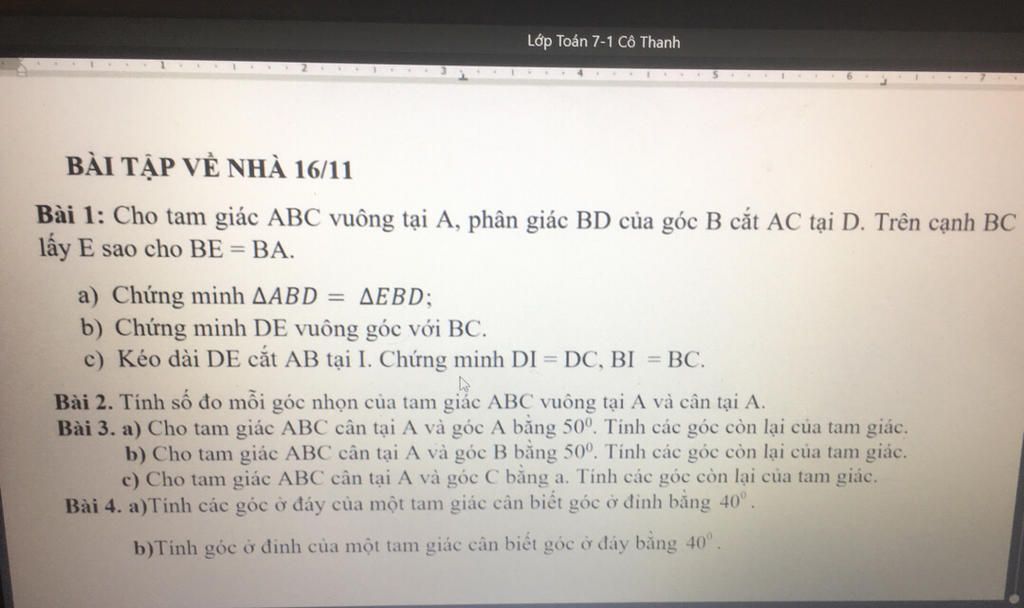 Lớp Toán 7-1 Cô Thanh

BÀI TẬP VỀ NHÀ 16/11

Bài 1: Cho tam giác ABC vuông tại A, phân giác BD của góc B cắt AC tại D. Trên cạnh BC lấy E sao cho BE = BA.

a) Chứng minh $\Delta ABD = \Delta EBD$;
b) Chứng minh DE vuông góc với BC.
c) Kéo dài DE cắt AB tại I. Chứng minh DI = DC, BI = BC.

Bài 2. Tính số đo mỗi góc nhọn của tam giác ABC vuông tại A và cân tại A.

Bài 3. a) Cho tam giác ABC cân tại A và góc A bằng $50^0$. Tính các góc còn lại của tam giác.
b) Cho tam giác ABC cân tại A và góc B bằng $50^0$. Tính các góc còn lại của tam giác.
c) Cho tam giác ABC cân tại A và góc C bằng a. Tính các góc còn lại của tam giác.

Bài 4. a)Tính các góc ở đáy của một tam giác cân biết góc ở đỉnh bằng $40^0$.

b)Tính góc ở đỉnh của một tam giác cân biết góc ở đáy bằng $40^0$.